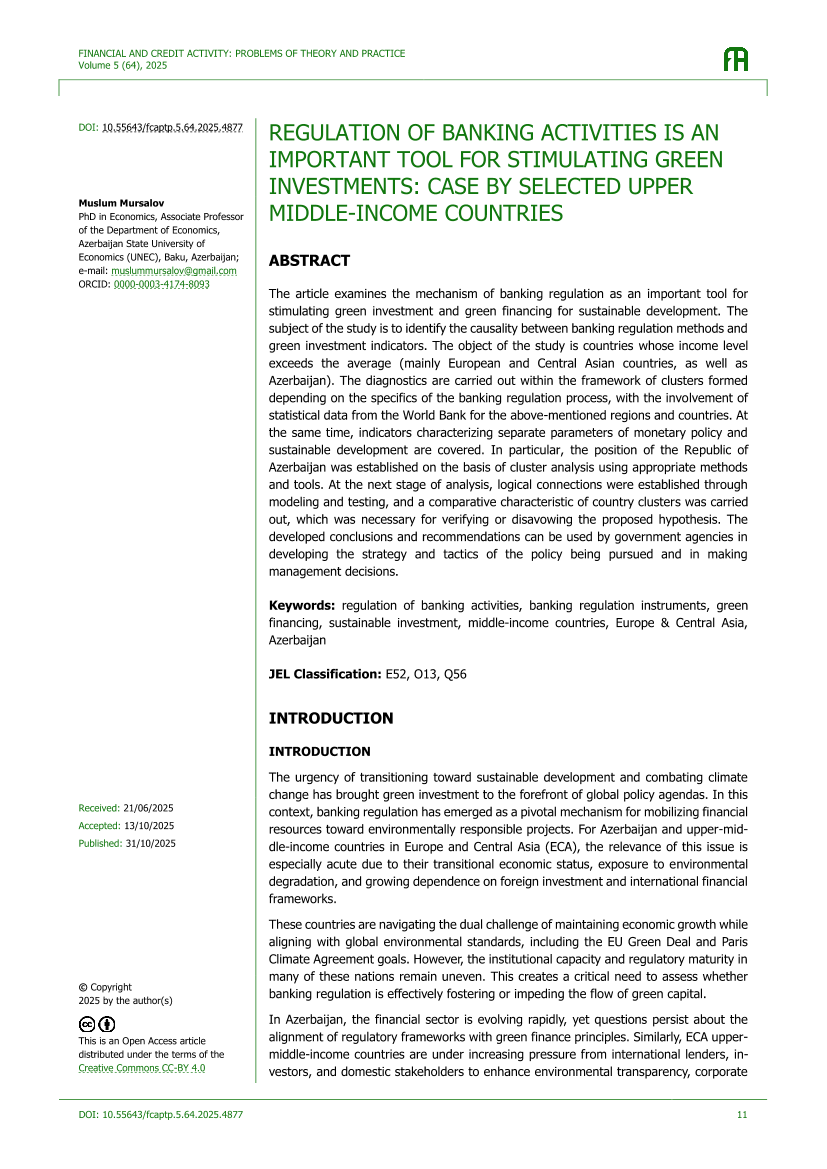 FINANCIAL AND CREDIT ACTIVITY: PROBLEMS OF THEORY AND PRACTICE
Volume 5 (64), 2025

DOI: 10.55643/fcaptp.5.64.2025.4877

Muslum Mursalov
PhD in Economics, Associate Professor of the Department of Economics, Azerbaijan State University of Economics (UNEC), Baku, Azerbaijan;
e-mail: muslummursalov@gmail.com
ORCID: 0000-0003-4174-8093

Received: 21/06/2025
Accepted: 13/10/2025
Published: 31/10/2025

© Copyright
2025 by the author(s)

This is an Open Access article distributed under the terms of the Creative Commons CC-BY 4.0

REGULATION OF BANKING ACTIVITIES IS AN IMPORTANT TOOL FOR STIMULATING GREEN INVESTMENTS: CASE BY SELECTED UPPER MIDDLE-INCOME COUNTRIES

ABSTRACT

The article examines the mechanism of banking regulation as an important tool for stimulating green investment and green financing for sustainable development. The subject of the study is to identify the causality between banking regulation methods and green investment indicators. The object of the study is countries whose income level exceeds the average (mainly European and Central Asian countries, as well as Azerbaijan). The diagnostics are carried out within the framework of clusters formed depending on the specifics of the banking regulation process, with the involvement of statistical data from the World Bank for the above-mentioned regions and countries. At the same time, indicators characterizing separate parameters of monetary policy and sustainable development are covered. In particular, the position of the Republic of Azerbaijan was established on the basis of cluster analysis using appropriate methods and tools. At the next stage of analysis, logical connections were established through modeling and testing, and a comparative characteristic of country clusters was carried out, which was necessary for verifying or disavowing the proposed hypothesis. The developed conclusions and recommendations can be used by government agencies in developing the strategy and tactics of the policy being pursued and in making management decisions.

Keywords: regulation of banking activities, banking regulation instruments, green financing, sustainable investment, middle-income countries, Europe & Central Asia, Azerbaijan

JEL Classification: E52, O13, Q56

INTRODUCTION

INTRODUCTION

The urgency of transitioning toward sustainable development and combating climate change has brought green investment to the forefront of global policy agendas. In this context, banking regulation has emerged as a pivotal mechanism for mobilizing financial resources toward environmentally responsible projects. For Azerbaijan and upper-middle-income countries in Europe and Central Asia (ECA), the relevance of this issue is especially acute due to their transitional economic status, exposure to environmental degradation, and growing dependence on foreign investment and international financial frameworks.

These countries are navigating the dual challenge of maintaining economic growth while aligning with global environmental standards, including the EU Green Deal and Paris Climate Agreement goals. However, the institutional capacity and regulatory maturity in many of these nations remain uneven. This creates a critical need to assess whether banking regulation is effectively fostering or impeding the flow of green capital.

In Azerbaijan, the financial sector is evolving rapidly, yet questions persist about the alignment of regulatory frameworks with green finance principles. Similarly, ECA upper-middle-income countries are under increasing pressure from international lenders, investors, and domestic stakeholders to enhance environmental transparency, corporate

DOI: 10.55643/fcaptp.5.64.2025.4877
11